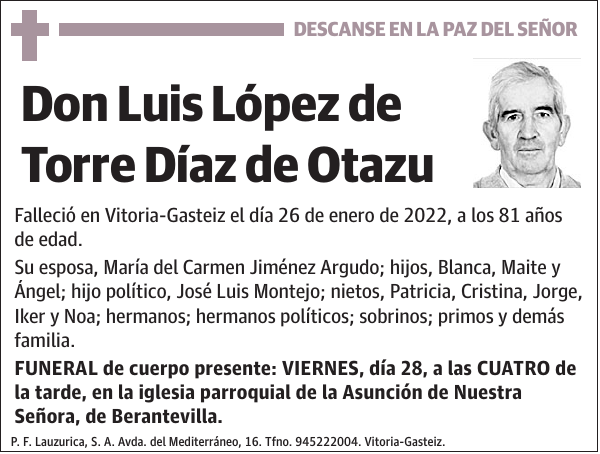 DESCANSE EN LA PAZ DEL SEÑOR

Don Luis López de Torre Díaz de Otazu

Falleció en Vitoria-Gasteiz el día 26 de enero de 2022, a los 81 años de edad.

Su esposa, María del Carmen Jiménez Argudo; hijos, Blanca, Maite y Ángel; hijo político, José Luis Montejo; nietos, Patricia, Cristina, Jorge, Iker y Noa; hermanos; hermanos políticos; sobrinos; primos y demás familia.

FUNERAL de cuerpo presente: VIERNES, día 28, a las CUATRO de la tarde, en la iglesia parroquial de la Asunción de Nuestra Señora, de Berantevilla.

P. F. Lauzurica, S. A. Avda. del Mediterráneo, 16. Tfno. 945222004. Vitoria-Gasteiz.